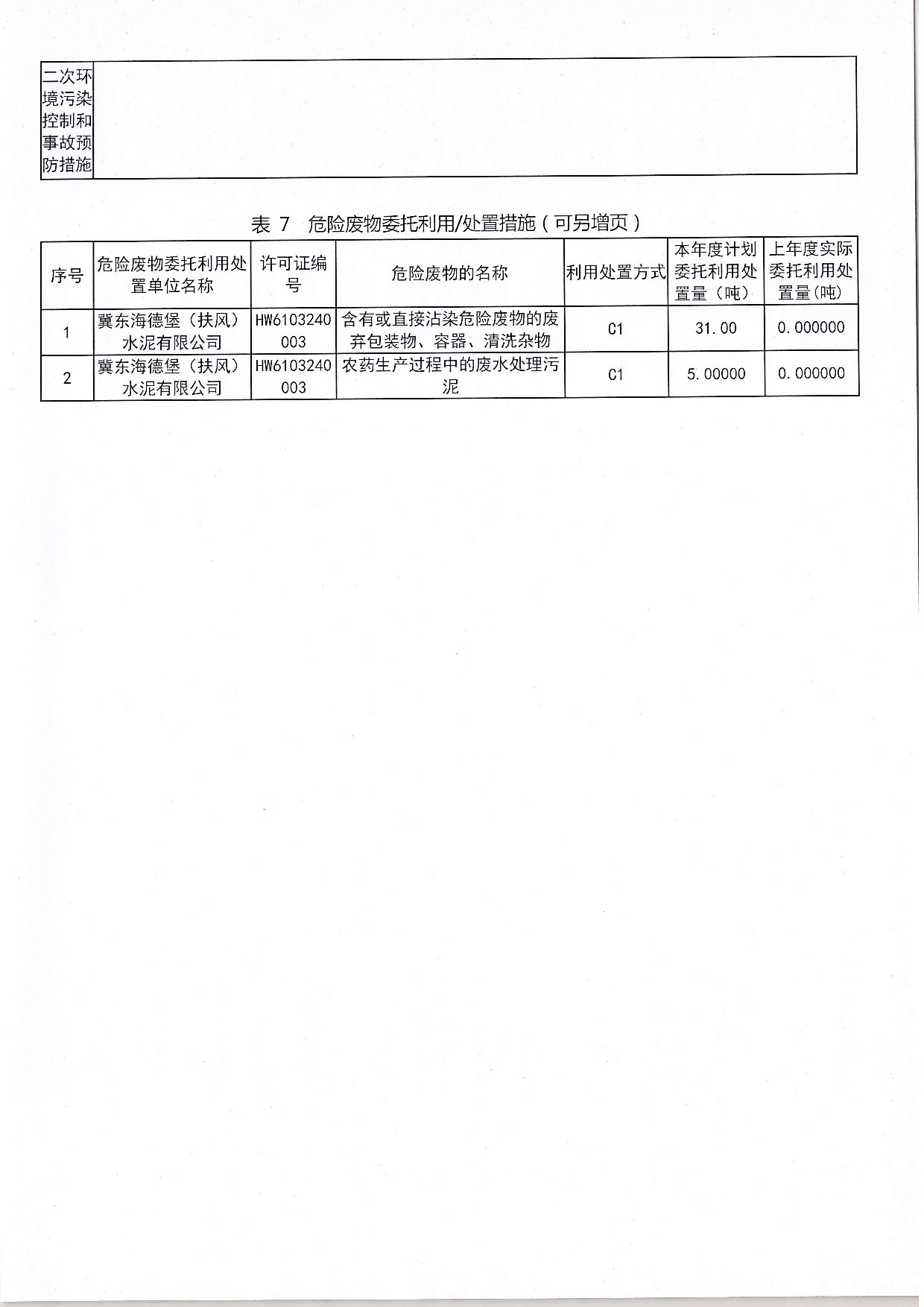 | 二次环境污染控制和事故预防措施 | |
|---|---|

表 7　危险废物委托利用/处置措施（可另增页）

| 序号 | 危险废物委托利用处置单位名称 | 许可证编号 | 危险废物的名称 | 利用处置方式 | 本年度计划委托利用处置量（吨） | 上年度实际委托利用处置量(吨) |
|---|---|---|---|---|---|---|
| 1 | 冀东海德堡（扶风）水泥有限公司 | HW6103240003 | 含有或直接沾染危险废物的废弃包装物、容器、清洗杂物 | C1 | 31.00 | 0.000000 |
| 2 | 冀东海德堡（扶风）水泥有限公司 | HW6103240003 | 农药生产过程中的废水处理污泥 | C1 | 5.00000 | 0.000000 |